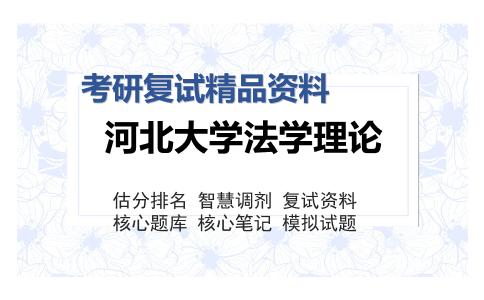 考研复试精品资料

河北大学法学理论

估分排名 智慧调剂 复试资料
核心题库 核心笔记 模拟试题